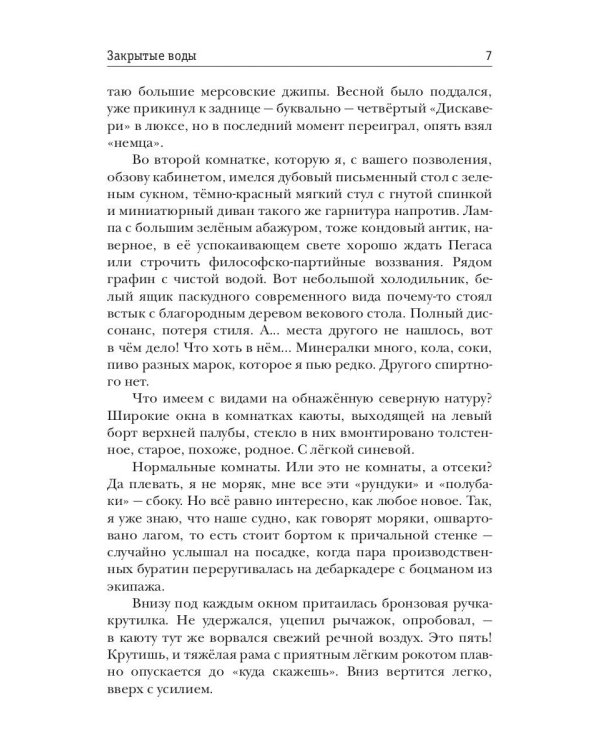 Закрытые воды

7

таю большие мерсовские джипы. Весной было поддался, уже прикинул к заднице — буквально — четвёртый «Дискавери» в люксе, но в последний момент переиграл, опять взял «немца».

Во второй комнатке, которую я, с вашего позволения, обзову кабинетом, имелся дубовый письменный стол с зеленым сукном, тёмно-красный мягкий стул с гнутой спинкой и миниатюрный диван такого же гарнитура напротив. Лампа с большим зелёным абажуром, тоже кондовый антик, наверное, в её успокаивающем свете хорошо ждать Пегаса или строчить философско-партийные воззвания. Рядом графин с чистой водой. Вот небольшой холодильник, белый ящик паскудного современного вида почему-то стоял встык с благородным деревом векового стола. Полный диссонанс, потеря стиля. А... места другого не нашлось, вот в чём дело! Что хоть в нём... Минералки много, кола, соки, пиво разных марок, которое я пью редко. Другого спиртного нет.

Что имеем с видами на обнажённую северную натуру? Широкие окна в комнатках каюты, выходящей на левый борт верхней палубы, стекло в них вмонтировано толстенное, старое, похоже, родное. С лёгкой синевой.

Нормальные комнаты. Или это не комнаты, а отсеки? Да плевать, я не моряк, мне все эти «рундуки» и «полубаки» — сбоку. Но всё равно интересно, как любое новое. Так, я уже знаю, что наше судно, как говорят моряки, ошвартовано лагом, то есть стоит бортом к причальной стенке — случайно услышал на посадке, когда пара производственных буратин переругивалась на дебаркадере с боцманом из экипажа.

Внизу под каждым окном притаилась бронзовая ручка-крутилка. Не удержался, уцепил рычажок, опробовал, — в каюту тут же ворвался свежий речной воздух. Это пять! Крутишь, и тяжёлая рама с приятным лёгким рокотом плавно опускается до «куда скажешь». Вниз вертится легко, вверх с усилием.